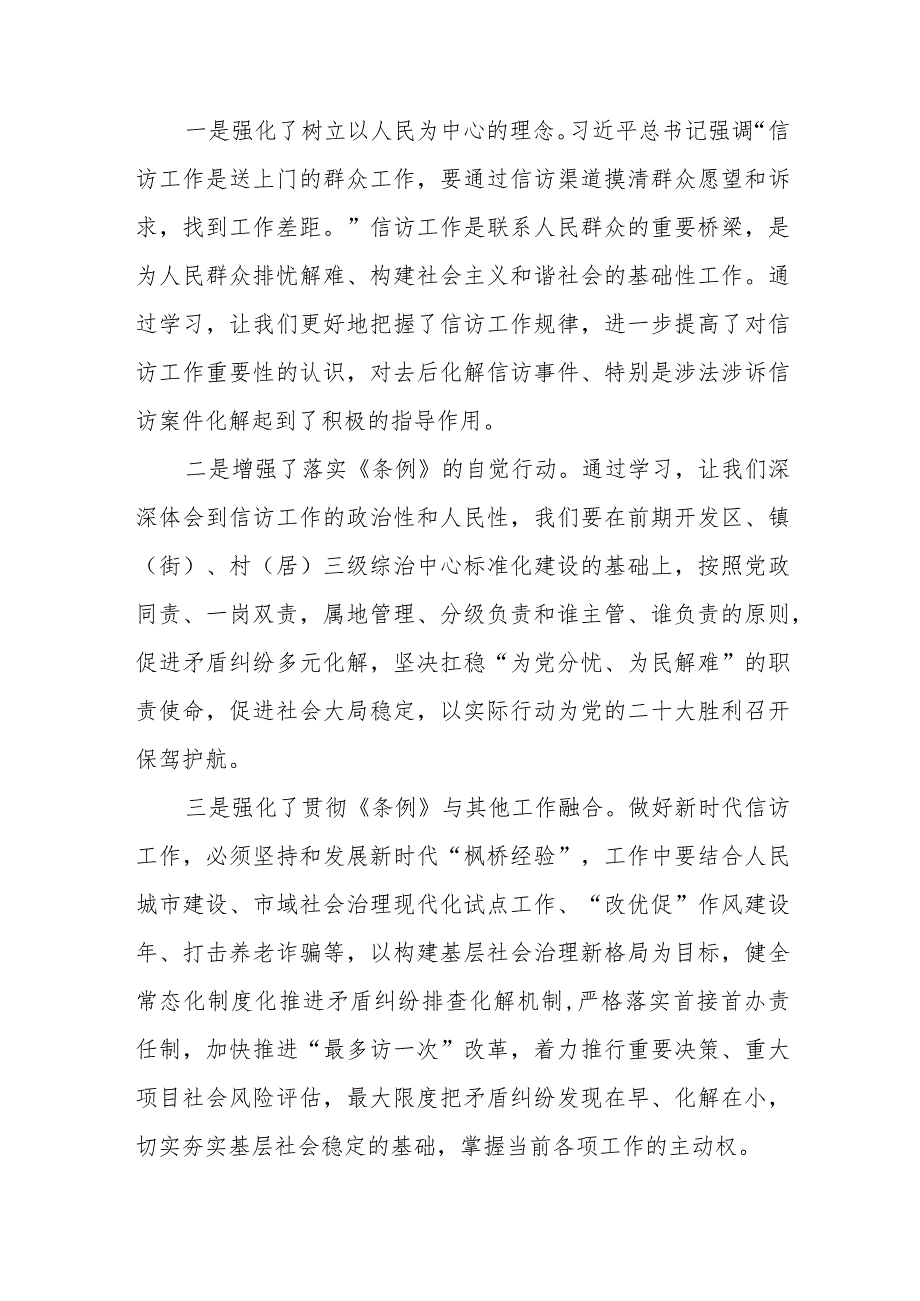 一是强化了树立以人民为中心的理念。习近平总书记强调“信访工作是送上门的群众工作，要通过信访渠道摸清群众愿望和诉求，找到工作差距。”信访工作是联系人民群众的重要桥梁，是为人民群众排忧解难、构建社会主义和谐社会的基础性工作。通过学习，让我们更好地把握了信访工作规律，进一步提高了对信访工作重要性的认识，对去后化解信访事件、特别是涉法涉诉信访案件化解起到了积极的指导作用。

二是增强了落实《条例》的自觉行动。通过学习，让我们深深体会到信访工作的政治性和人民性，我们要在前期开发区、镇（街）、村（居）三级综治中心标准化建设的基础上，按照党政同责、一岗双责，属地管理、分级负责和谁主管、谁负责的原则，促进矛盾纠纷多元化解，坚决扛稳“为党分忧、为民解难”的职责使命，促进社会大局稳定，以实际行动为党的二十大胜利召开保驾护航。

三是强化了贯彻《条例》与其他工作融合。做好新时代信访工作，必须坚持和发展新时代“枫桥经验”，工作中要结合人民城市建设、市域社会治理现代化试点工作、“改优促”作风建设年、打击养老诈骗等，以构建基层社会治理新格局为目标，健全常态化制度化推进矛盾纠纷排查化解机制，严格落实首接首办责任制，加快推进“最多访一次”改革，着力推行重要决策、重大项目社会风险评估，最大限度把矛盾纠纷发现在早、化解在小，切实夯实基层社会稳定的基础，掌握当前各项工作的主动权。